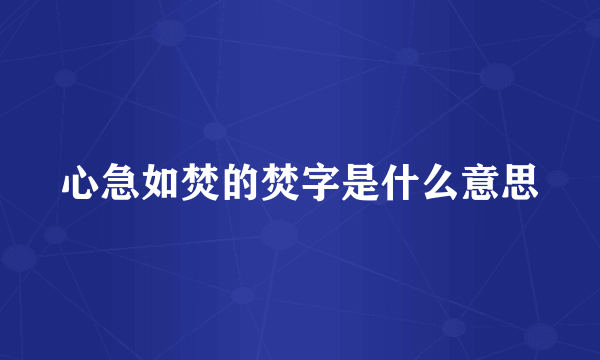 心急如焚的焚字是什么意思